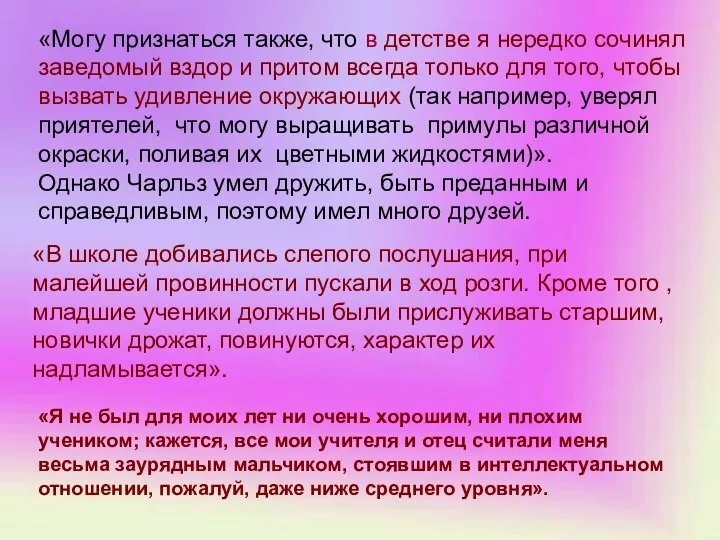 «Могу признаться также, что в детстве я нередко сочинял заведомый вздор и притом всегда только для того, чтобы вызвать удивление окружающих (так например, уверял приятелей, что могу выращивать примулы различной окраски, поливая их цветными жидкостями)».
Однако Чарльз умел дружить, быть преданным и справедливым, поэтому имел много друзей.

«В школе добивались слепого послушания, при малейшей провинности пускали в ход розги. Кроме того , младшие ученики должны были прислуживать старшим, новички дрожат, повинуются, характер их надламывается».

«Я не был для моих лет ни очень хорошим, ни плохим учеником; кажется, все мои учителя и отец считали меня весьма заурядным мальчиком, стоявшим в интеллектуальном отношении, пожалуй, даже ниже среднего уровня».